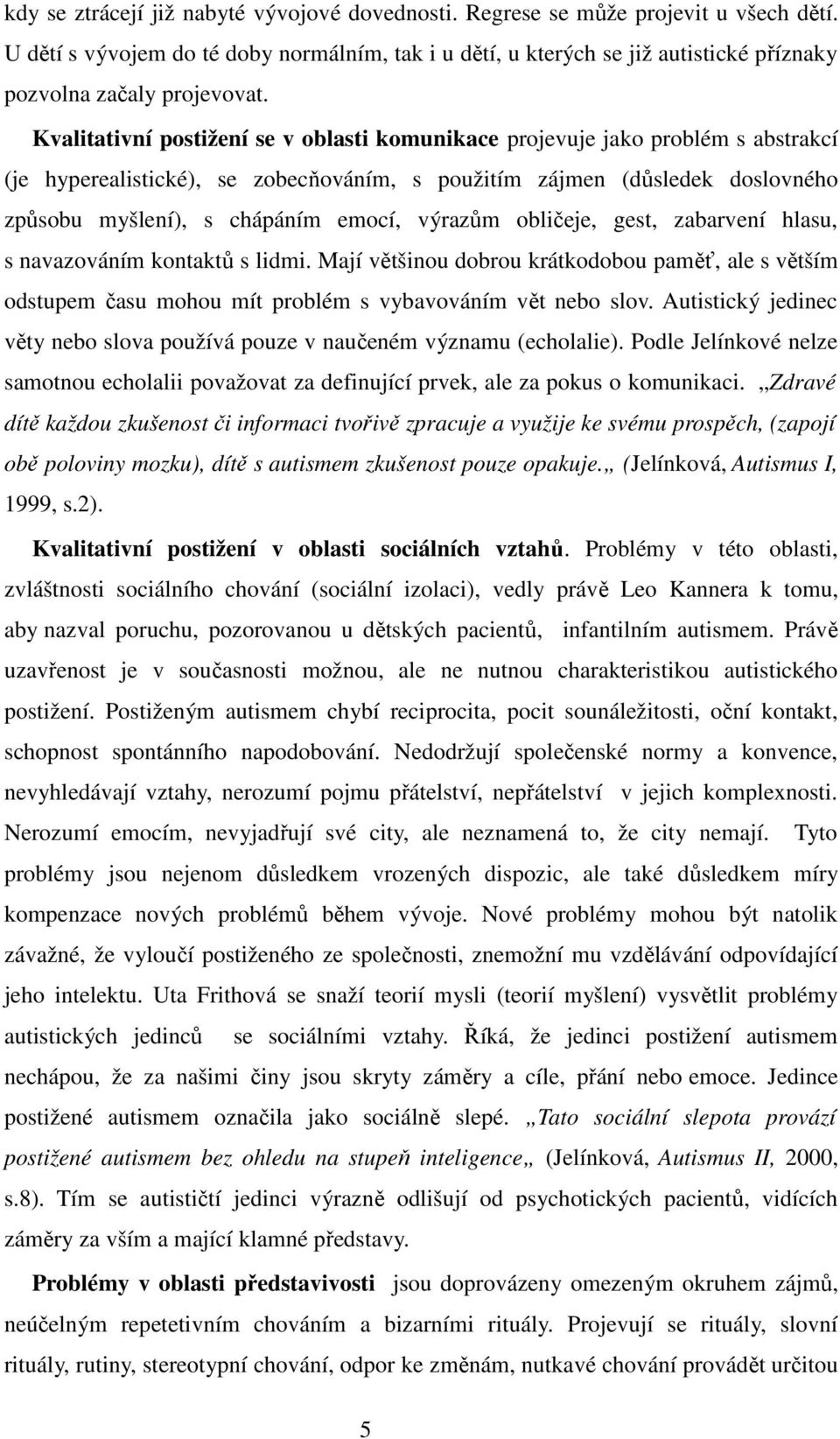 kdy se ztrácejí již nabyté vývojové dovednosti. Regrese se může projevit u všech dětí. U dětí s vývojem do té doby normálním, tak i u dětí, u kterých se již autistické příznaky pozvolna začaly projevovat.

Kvalitativní postižení se v oblasti komunikace projevuje jako problém s abstrakcí (je hyperealistické), se zobecňováním, s použitím zájmen (důsledek doslovného způsobu myšlení), s chápáním emocí, výrazům obličeje, gest, zabarvení hlasu, s navazováním kontaktů s lidmi. Mají většinou dobrou krátkodobou paměť, ale s větším odstupem času mohou mít problém s vybavováním vět nebo slov. Autistický jedinec věty nebo slova používá pouze v naučeném významu (echolalie). Podle Jelínkové nelze samotnou echolalii považovat za definující prvek, ale za pokus o komunikaci. „Zdravé dítě každou zkušenost či informaci tvořivě zpracuje a využije ke svému prospěch, (zapojí obě poloviny mozku), dítě s autismem zkušenost pouze opakuje.„ (Jelínková, Autismus I, 1999, s.2).

Kvalitativní postižení v oblasti sociálních vztahů. Problémy v této oblasti, zvláštnosti sociálního chování (sociální izolaci), vedly právě Leo Kannera k tomu, aby nazval poruchu, pozorovanou u dětských pacientů, infantilním autismem. Právě uzavřenost je v současnosti možnou, ale ne nutnou charakteristikou autistického postižení. Postiženým autismem chybí reciprocita, pocit sounáležitosti, oční kontakt, schopnost spontánního napodobování. Nedodržují společenské normy a konvence, nevyhledávají vztahy, nerozumí pojmu přátelství, nepřátelství v jejich komplexnosti. Nerozumí emocím, nevyjadřují své city, ale neznamená to, že city nemají. Tyto problémy jsou nejenom důsledkem vrozených dispozic, ale také důsledkem míry kompenzace nových problémů během vývoje. Nové problémy mohou být natolik závažné, že vyloučí postiženého ze společnosti, znemožní mu vzdělávání odpovídající jeho intelektu. Uta Frithová se snaží teorií mysli (teorií myšlení) vysvětlit problémy autistických jedinců se sociálními vztahy. Říká, že jedinci postižení autismem nechápou, že za našimi činy jsou skryty záměry a cíle, přání nebo emoce. Jedince postižené autismem označila jako sociálně slepé. „Tato sociální slepota provází postižené autismem bez ohledu na stupeň inteligence„ (Jelínková, Autismus II, 2000, s.8). Tím se autističtí jedinci výrazně odlišují od psychotických pacientů, vidících záměry za vším a mající klamné představy.

Problémy v oblasti představivosti jsou doprovázeny omezeným okruhem zájmů, neúčelným repetetivním chováním a bizarními rituály. Projevují se rituály, slovní rituály, rutiny, stereotypní chování, odpor ke změnám, nutkavé chování provádět určitou

5